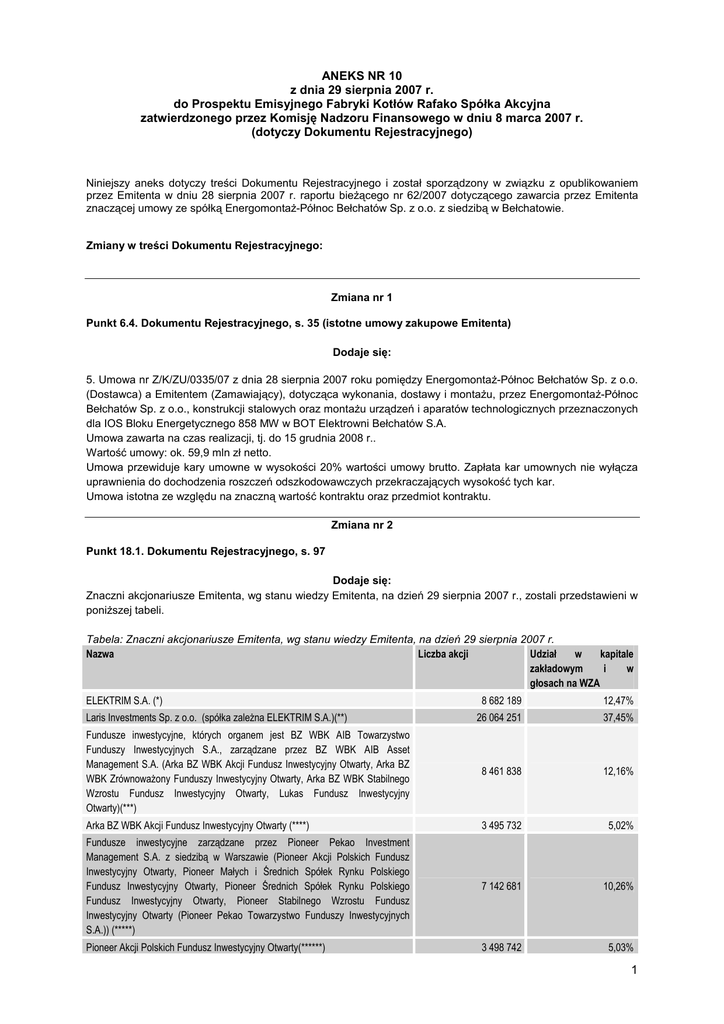 ANEKS NR 10
z dnia 29 sierpnia 2007 r.
do Prospektu Emisyjnego Fabryki Kotłów Rafako Spółka Akcyjna
zatwierdzonego przez Komisję Nadzoru Finansowego w dniu 8 marca 2007 r.
(dotyczy Dokumentu Rejestracyjnego)

Niniejszy aneks dotyczy treści Dokumentu Rejestracyjnego i został sporządzony w związku z opublikowaniem przez Emitenta w dniu 28 sierpnia 2007 r. raportu bieżącego nr 62/2007 dotyczącego zawarcia przez Emitenta znaczącej umowy ze spółką Energomontaż-Północ Bełchatów Sp. z o.o. z siedzibą w Bełchatowie.

Zmiany w treści Dokumentu Rejestracyjnego:

Zmiana nr 1

Punkt 6.4. Dokumentu Rejestracyjnego, s. 35 (istotne umowy zakupowe Emitenta)

Dodaje się:

5. Umowa nr Z/K/ZU/0335/07 z dnia 28 sierpnia 2007 roku pomiędzy Energomontaż-Północ Bełchatów Sp. z o.o. (Dostawca) a Emitentem (Zamawiający), dotycząca wykonania, dostawy i montażu, przez Energomontaż-Północ Bełchatów Sp. z o.o., konstrukcji stalowych oraz montażu urządzeń i aparatów technologicznych przeznaczonych dla IOS Bloku Energetycznego 858 MW w BOT Elektrowni Bełchatów S.A.
Umowa zawarta na czas realizacji, tj. do 15 grudnia 2008 r..
Wartość umowy: ok. 59,9 mln zł netto.
Umowa przewiduje kary umowne w wysokości 20% wartości umowy brutto. Zapłata kar umownych nie wyłącza uprawnienia do dochodzenia roszczeń odszkodowawczych przekraczających wysokość tych kar.
Umowa istotna ze względu na znaczną wartość kontraktu oraz przedmiot kontraktu.

Zmiana nr 2

Punkt 18.1. Dokumentu Rejestracyjnego, s. 97

Dodaje się:
Znaczni akcjonariusze Emitenta, wg stanu wiedzy Emitenta, na dzień 29 sierpnia 2007 r., zostali przedstawieni w poniższej tabeli.

Tabela: Znaczni akcjonariusze Emitenta, wg stanu wiedzy Emitenta, na dzień 29 sierpnia 2007 r.

| Nazwa | Liczba akcji | Udział w kapitale zakładowym i w głosach na WZA |
|---|---|---|
| ELEKTRIM S.A. (*) | 8 682 189 | 12,47% |
| Laris Investments Sp. z o.o. (spółka zależna ELEKTRIM S.A.)(**) | 26 064 251 | 37,45% |
| Fundusze inwestycyjne, których organem jest BZ WBK AIB Towarzystwo Funduszy Inwestycyjnych S.A., zarządzane przez BZ WBK AIB Asset Management S.A. (Arka BZ WBK Akcji Fundusz Inwestycyjny Otwarty, Arka BZ WBK Zrównoważony Fundusz Inwestycyjny Otwarty, Arka BZ WBK Stabilnego Wzrostu Fundusz Inwestycyjny Otwarty, Lukas Fundusz Inwestycyjny Otwarty)(***) | 8 461 838 | 12,16% |
| Arka BZ WBK Akcji Fundusz Inwestycyjny Otwarty (****) | 3 495 732 | 5,02% |
| Fundusze inwestycyjne zarządzane przez Pioneer Pekao Investment Management S.A. z siedzibą w Warszawie (Pioneer Akcji Polskich Fundusz Inwestycyjny Otwarty, Pioneer Małych i Średnich Spółek Rynku Polskiego Fundusz Inwestycyjny Otwarty, Pioneer Średnich Spółek Rynku Polskiego Fundusz Inwestycyjny Otwarty, Pioneer Stabilnego Wzrostu Fundusz Inwestycyjny Otwarty (Pioneer Pekao Towarzystwo Funduszy Inwestycyjnych S.A.)) (*****) | 7 142 681 | 10,26% |
| Pioneer Akcji Polskich Fundusz Inwestycyjny Otwarty(******) | 3 498 742 | 5,03% |

1